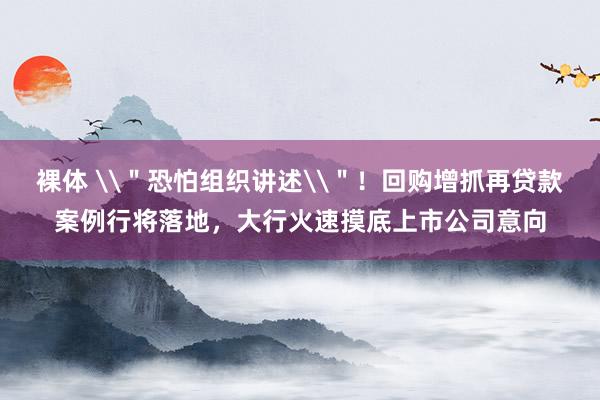 裸体 \\＂恐怕组织讲述\\＂！回购增抓再贷款案例行将落地，大行火速摸底上市公司意向